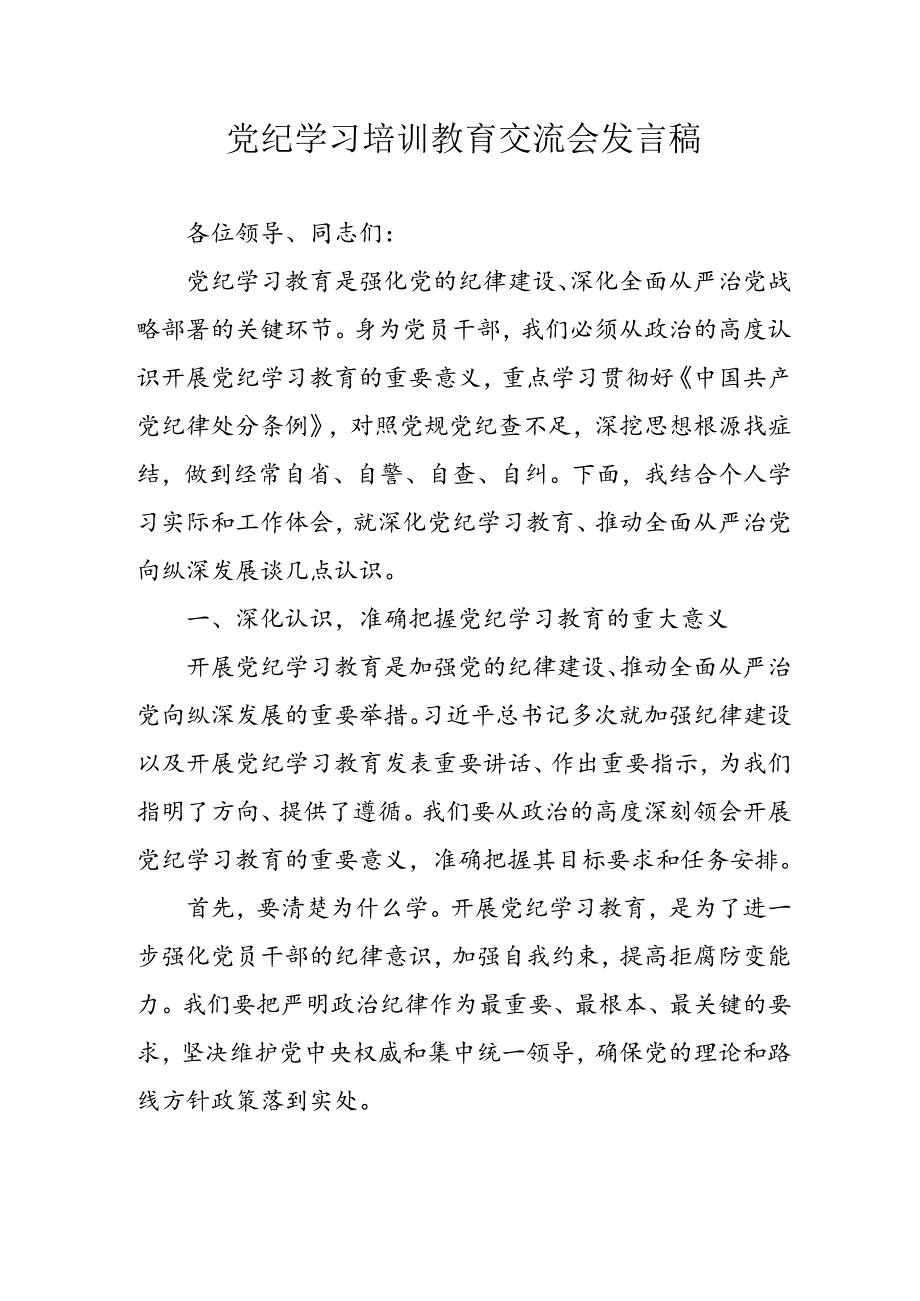 党纪学习培训教育交流会发言稿

各位领导、同志们：

党纪学习教育是强化党的纪律建设、深化全面从严治党战略部署的关键环节。身为党员干部，我们必须从政治的高度认识开展党纪学习教育的重要意义，重点学习贯彻好《中国共产党纪律处分条例》，对照党规党纪查不足，深挖思想根源找症结，做到经常自省、自警、自查、自纠。下面，我结合个人学习实际和工作体会，就深化党纪学习教育、推动全面从严治党向纵深发展谈几点认识。

一、深化认识，准确把握党纪学习教育的重大意义

开展党纪学习教育是加强党的纪律建设、推动全面从严治党向纵深发展的重要举措。习近平总书记多次就加强纪律建设以及开展党纪学习教育发表重要讲话、作出重要指示，为我们指明了方向、提供了遵循。我们要从政治的高度深刻领会开展党纪学习教育的重要意义，准确把握其目标要求和任务安排。

首先，要清楚为什么学。开展党纪学习教育，是为了进一步强化党员干部的纪律意识，加强自我约束，提高拒腐防变能力。我们要把严明政治纪律作为最重要、最根本、最关键的要求，坚决维护党中央权威和集中统一领导，确保党的理论和路线方针政策落到实处。